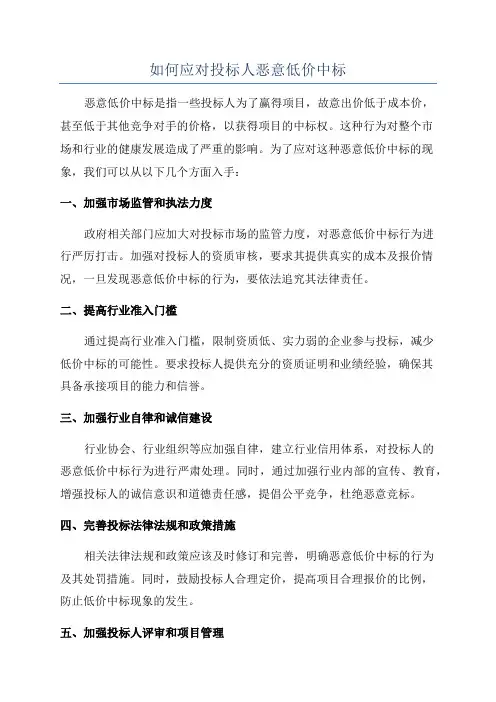 如何应对投标人恶意低价中标

恶意低价中标是指一些投标人为了赢得项目，故意出价低于成本价，甚至低于其他竞争对手的价格，以获得项目的中标权。这种行为对整个市场和行业的健康发展造成了严重的影响。为了应对这种恶意低价中标的现象，我们可以从以下几个方面入手：

一、加强市场监管和执法力度

政府相关部门应加大对投标市场的监管力度，对恶意低价中标行为进行严厉打击。加强对投标人的资质审核，要求其提供真实的成本及报价情况，一旦发现恶意低价中标的行为，要依法追究其法律责任。

二、提高行业准入门槛

通过提高行业准入门槛，限制资质低、实力弱的企业参与投标，减少低价中标的可能性。要求投标人提供充分的资质证明和业绩经验，确保其具备承接项目的能力和信誉。

三、加强行业自律和诚信建设

行业协会、行业组织等应加强自律，建立行业信用体系，对投标人的恶意低价中标行为进行严肃处理。同时，通过加强行业内部的宣传、教育，增强投标人的诚信意识和道德责任感，提倡公平竞争，杜绝恶意竞标。

四、完善投标法律法规和政策措施

相关法律法规和政策应该及时修订和完善，明确恶意低价中标的行为及其处罚措施。同时，鼓励投标人合理定价，提高项目合理报价的比例，防止低价中标现象的发生。

五、加强投标人评审和项目管理